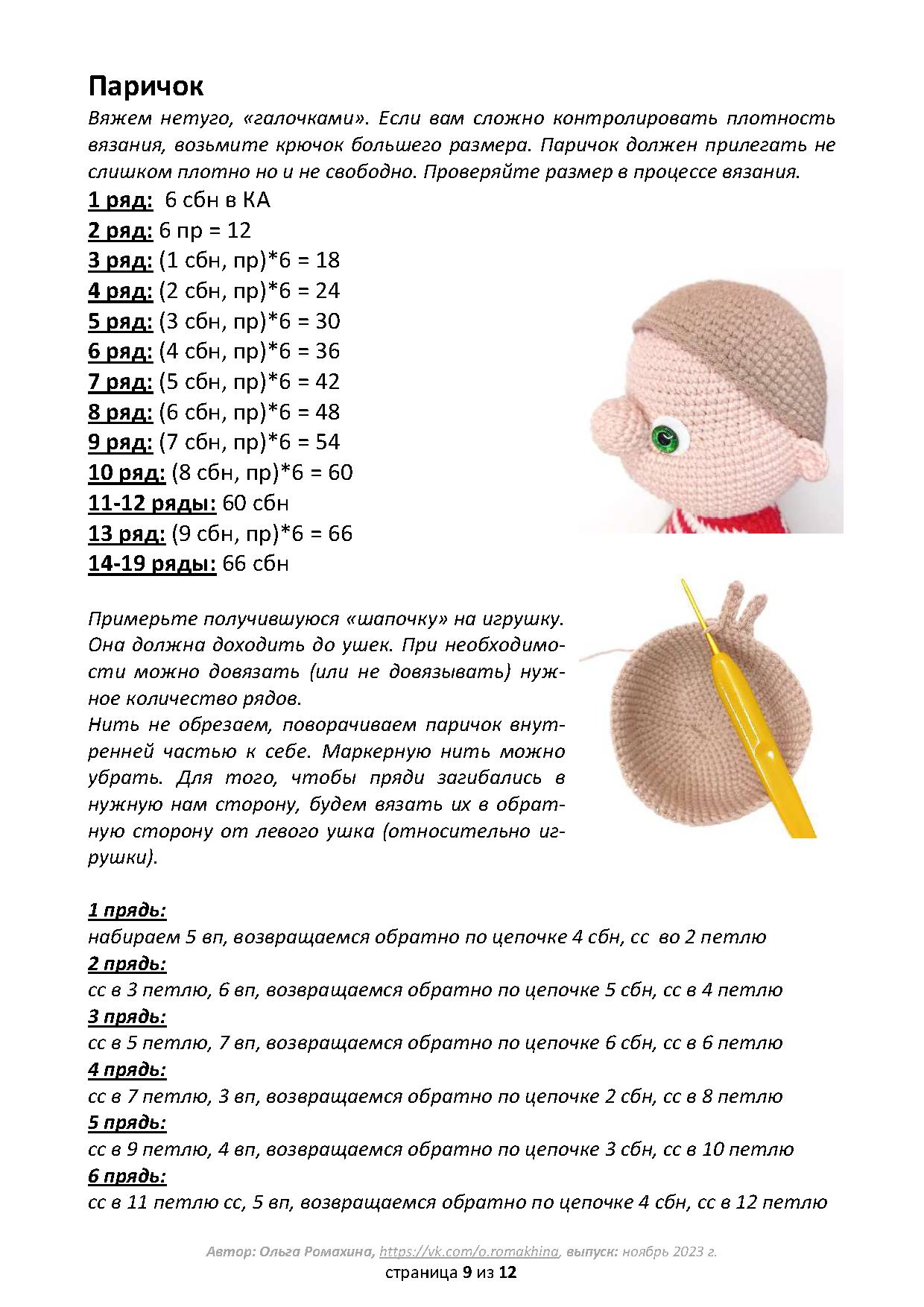 Паричок

Вяжем нетуго, «галочками». Если вам сложно контролировать плотность вязания, возьмите крючок большего размера. Паричок должен прилегать не слишком плотно но и не свободно. Проверяйте размер в процессе вязания.

1 ряд: 6 сбн в КА
2 ряд: 6 пр = 12
3 ряд: (1 сбн, пр)*6 = 18
4 ряд: (2 сбн, пр)*6 = 24
5 ряд: (3 сбн, пр)*6 = 30
6 ряд: (4 сбн, пр)*6 = 36
7 ряд: (5 сбн, пр)*6 = 42
8 ряд: (6 сбн, пр)*6 = 48
9 ряд: (7 сбн, пр)*6 = 54
10 ряд: (8 сбн, пр)*6 = 60
11-12 ряды: 60 сбн
13 ряд: (9 сбн, пр)*6 = 66
14-19 ряды: 66 сбн

Примерьте получившуюся «шапочку» на игрушку. Она должна доходить до ушек. При необходимости можно довязать (или не довязывать) нужное количество рядов.
Нить не обрезаем, поворачиваем паричок внутренней частью к себе. Маркерную нить можно убрать. Для того, чтобы пряди загибались в нужную нам сторону, будем вязать их в обратную сторону от левого ушка (относительно игрушки).

1 прядь:
набираем 5 вп, возвращаемся обратно по цепочке 4 сбн, сс во 2 петлю
2 прядь:
сс в 3 петлю, 6 вп, возвращаемся обратно по цепочке 5 сбн, сс в 4 петлю
3 прядь:
сс в 5 петлю, 7 вп, возвращаемся обратно по цепочке 6 сбн, сс в 6 петлю
4 прядь:
сс в 7 петлю, 3 вп, возвращаемся обратно по цепочке 2 сбн, сс в 8 петлю
5 прядь:
сс в 9 петлю, 4 вп, возвращаемся обратно по цепочке 3 сбн, сс в 10 петлю
6 прядь:
сс в 11 петлю сс, 5 вп, возвращаемся обратно по цепочке 4 сбн, сс в 12 петлю

Автор: Ольга Ромахина, https://vk.com/o.romakhina, выпуск: ноябрь 2023 г.
страница 9 из 12